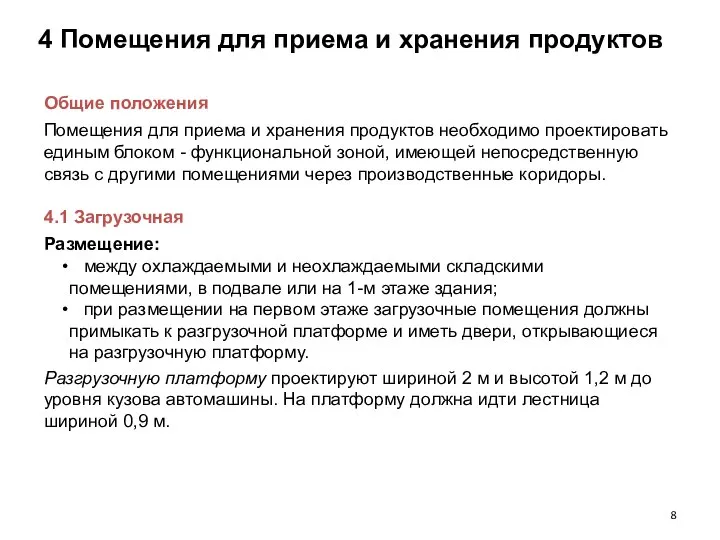 4 Помещения для приема и хранения продуктов

Общие положения

Помещения для приема и хранения продуктов необходимо проектировать единым блоком - функциональной зоной, имеющей непосредственную связь с другими помещениями через производственные коридоры.

4.1 Загрузочная

Размещение:

• между охлаждаемыми и неохлаждаемыми складскими помещениями, в подвале или на 1-м этаже здания;
• при размещении на первом этаже загрузочные помещения должны примыкать к разгрузочной платформе и иметь двери, открывающиеся на разгрузочную платформу.

Разгрузочную платформу проектируют шириной 2 м и высотой 1,2 м до уровня кузова автомашины. На платформу должна идти лестница шириной 0,9 м.

8